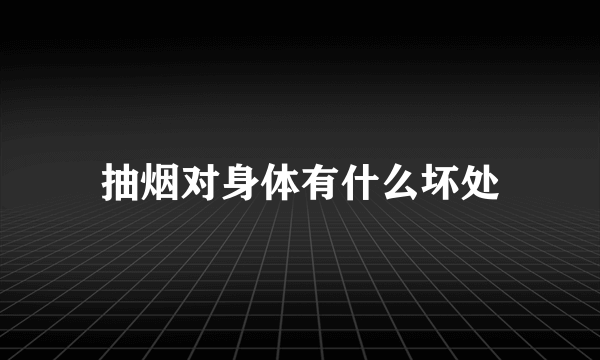 抽烟对身体有什么坏处